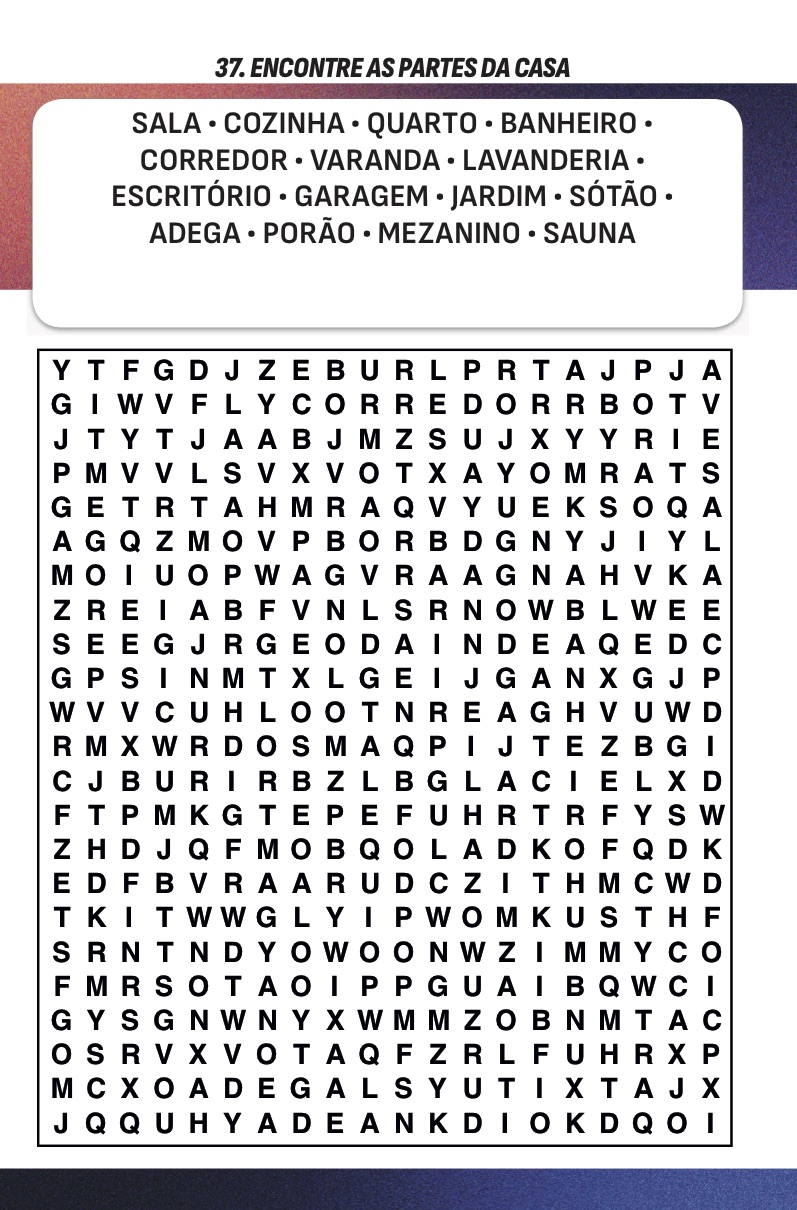 37. ENCONTRE AS PARTES DA CASA

SALA • COZINHA • QUARTO • BANHEIRO • CORREDOR • VARANDA • LAVANDERIA • ESCRITÓRIO • GARAGEM • JARDIM • SÓTÃO • ADEGA • PORÃO • MEZANINO • SAUNA

Y T F G D J Z E B U R L P R T A J P J A
G I W V F L Y C O R R E D O R R B O T V
J T Y T J A A B J M Z S U J X Y Y R I E
P M V V L S V X V O T X A Y O M R A T S
G E T R T A H M R A Q V Y U E K S O Q A
A G Q Z M O V P B O R B D G N Y J I Y L
M O I U O P W A G V R A A G N A H V K A
Z R E I A B F V N L S R N O W B L W E E
S E E G J R G E O D A I N D E A Q E D C
G P S I N M T X L G E I J G A N X G J P
W V V C U H L O O T N R E A G H V U W D
R M X W R D O S M A Q P I J T E Z B G I
C J B U R I R B Z L B G L A C I E L X D
F T P M K G T E P E F U H R T R F Y S W
Z H D J Q F M O B Q O L A D K O F Q D K
E D F B V R A A R U D C Z I T H M C W D
T K I T W W G L Y I P W O M K U S T H F
S R N T N D Y O W O O N W Z I M M Y C O
F M R S O T A O I P P G U A I B Q W C I
G Y S G N W N Y X W M M Z O B N M T A C
O S R V X V O T A Q F Z R L F U H R X P
M C X O A D E G A L S Y U T I X T A J X
J Q Q U H Y A D E A N K D I O K D Q O I